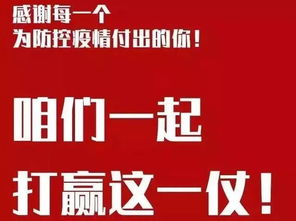 感谢每一个
为防控疫情付出的你！

咱们一起
打赢这一仗！